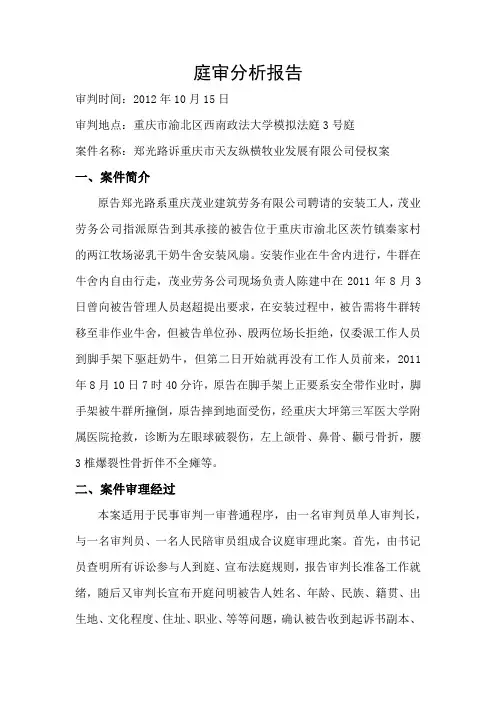 庭审分析报告

审判时间：2012 年 10 月 15 日

审判地点：重庆市渝北区西南政法大学模拟法庭 3 号庭

案件名称：郑光路诉重庆市天友纵横牧业发展有限公司侵权案

一、案件简介

原告郑光路系重庆茂业建筑劳务有限公司聘请的安装工人，茂业劳务公司指派原告到其承接的被告位于重庆市渝北区茨竹镇秦家村的两江牧场泌乳干奶牛舍安装风扇。安装作业在牛舍内进行，牛群在牛舍内自由行走，茂业劳务公司现场负责人陈建中在 2011 年 8 月 3 日曾向被告管理人员赵超提出要求，在安装过程中，被告需将牛群转移至非作业牛舍，但被告单位孙、殷两位场长拒绝，仅委派工作人员到脚手架下驱赶奶牛，但第二日开始就再没有工作人员前来，2011 年 8 月 10 日 7 时 40 分许，原告在脚手架上正要系安全带作业时，脚手架被牛群所撞倒，原告摔到地面受伤，经重庆大坪第三军医大学附属医院抢救，诊断为左眼球破裂伤，左上颌骨、鼻骨、颧弓骨折，腰 3 椎爆裂性骨折伴不全瘫等。

二、案件审理经过

本案适用于民事审判一审普通程序，由一名审判员单人审判长，与一名审判员、一名人民陪审员组成合议庭审理此案。首先，由书记员查明所有诉讼参与人到庭、宣布法庭规则，报告审判长准备工作就绪，随后又审判长宣布开庭问明被告人姓名、年龄、民族、籍贯、出生地、文化程度、住址、职业、等等问题，确认被告收到起诉书副本、